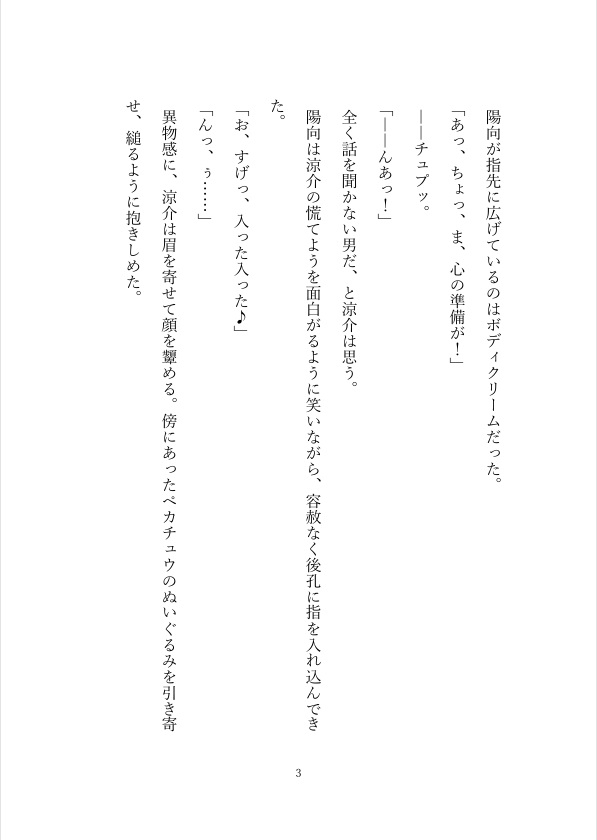 陽向が指先に広げているのはボディクリームだった。

「あっ、ちょっ、ま、心の準備が！」

――チュプッ。

「――んあっ！」

全く話を聞かない男だ、と涼介は思う。

陽向は涼介の慌てようを面白がるように笑いながら、容赦なく後孔に指を入れ込んできた。

「お、すげっ、入った入った♪」

「んっ、ぅ……」

異物感に、涼介は眉を寄せて顔を顰める。傍にあったペカチュウのぬいぐるみを引き寄せ、縋るように抱きしめた。

3